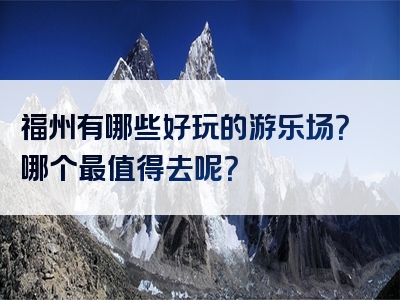 福州有哪些好玩的游乐场?
哪个最值得去呢?